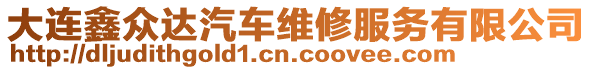 大连鑫众达汽车维修服务有限公司
http://dljudithgold1.cn.coovee.com